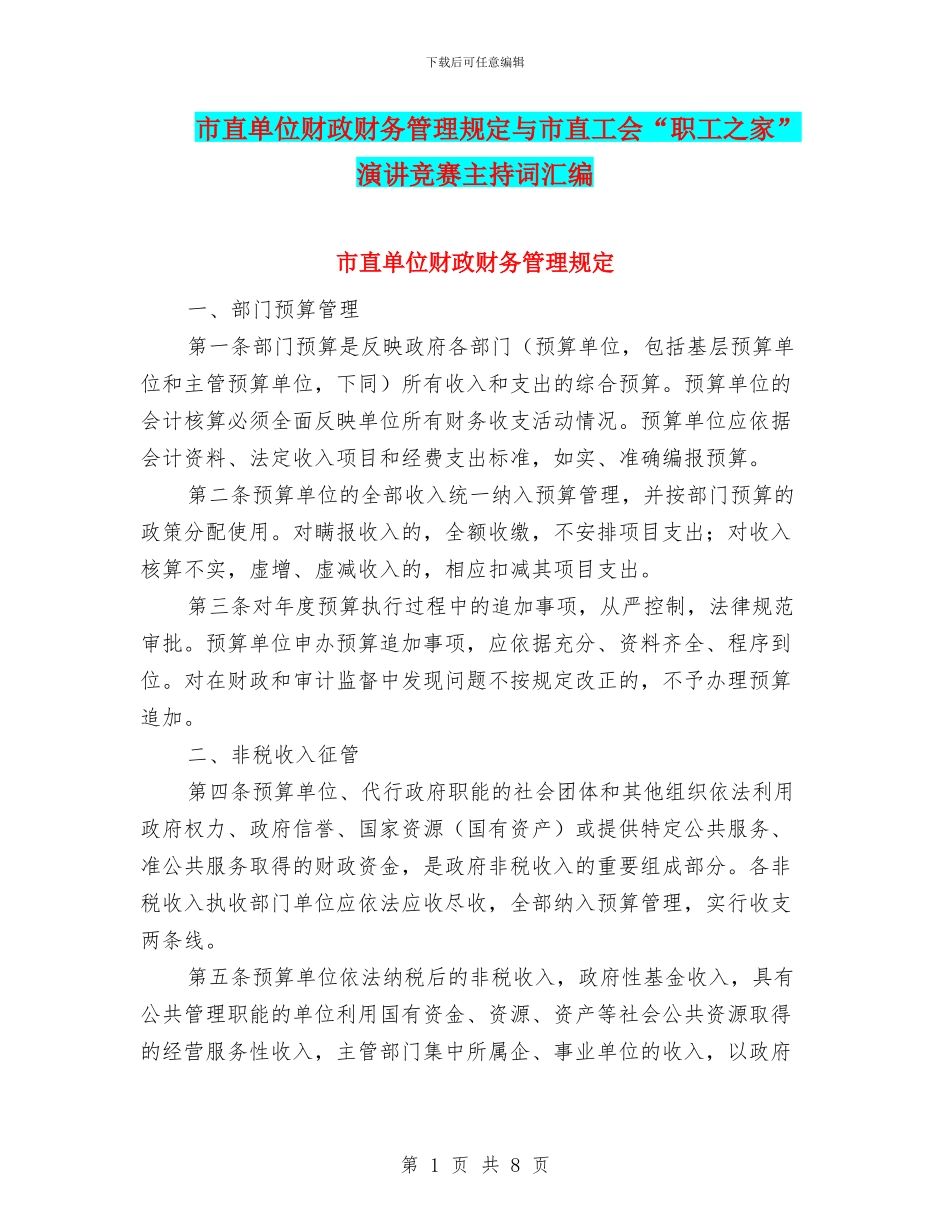 下载后可任意编辑

市直单位财政财务管理规定与市直工会“职工之家”演讲竞赛主持词汇编

市直单位财政财务管理规定

一、部门预算管理

第一条部门预算是反映政府各部门（预算单位，包括基层预算单位和主管预算单位，下同）所有收入和支出的综合预算。预算单位的会计核算必须全面反映单位所有财务收支活动情况。预算单位应依据会计资料、法定收入项目和经费支出标准，如实、准确编报预算。

第二条预算单位的全部收入统一纳入预算管理，并按部门预算的政策分配使用。对瞒报收入的，全额收缴，不安排项目支出；对收入核算不实，虚增、虚减收入的，相应扣减其项目支出。

第三条对年度预算执行过程中的追加事项，从严控制，法律规范审批。预算单位申办预算追加事项，应依据充分、资料齐全、程序到位。对在财政和审计监督中发现问题不按规定改正的，不予办理预算追加。

二、非税收入征管

第四条预算单位、代行政府职能的社会团体和其他组织依法利用政府权力、政府信誉、国家资源（国有资产）或提供特定公共服务、准公共服务取得的财政资金，是政府非税收入的重要组成部分。各非税收入执收部门单位应依法应收尽收，全部纳入预算管理，实行收支两条线。

第五条预算单位依法纳税后的非税收入，政府性基金收入，具有公共管理职能的单位利用国有资金、资源、资产等社会公共资源取得的经营服务性收入，主管部门集中所属企、事业单位的收入，以政府

第 1 页 共 8 页